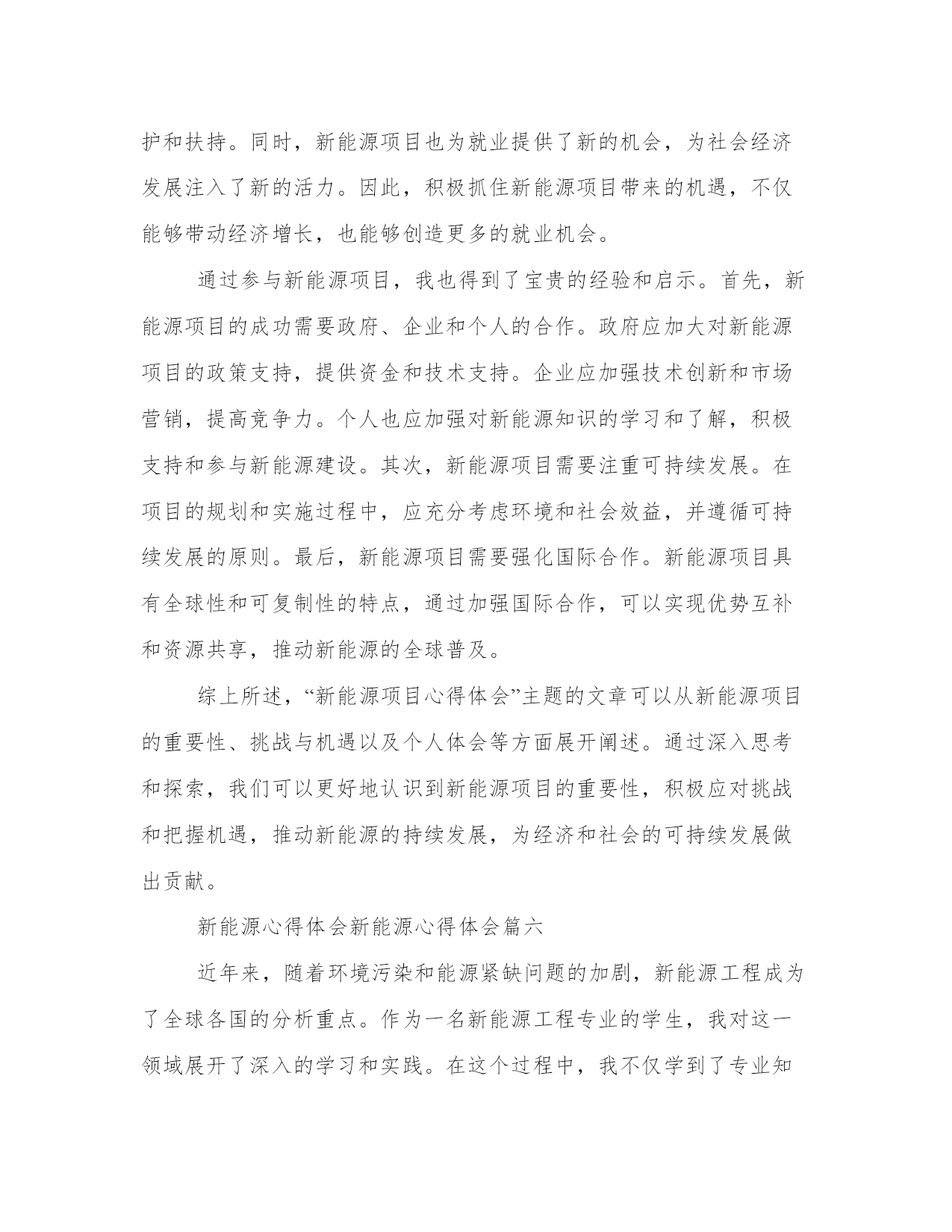 护和扶持。同时，新能源项目也为就业提供了新的机会，为社会经济发展注入了新的活力。因此，积极抓住新能源项目带来的机遇，不仅能够带动经济增长，也能够创造更多的就业机会。

通过参与新能源项目，我也得到了宝贵的经验和启示。首先，新能源项目的成功需要政府、企业和个人的合作。政府应加大对新能源项目的政策支持，提供资金和技术支持。企业应加强技术创新和市场营销，提高竞争力。个人也应加强对新能源知识的学习和了解，积极支持和参与新能源建设。其次，新能源项目需要注重可持续发展。在项目的规划和实施过程中，应充分考虑环境和社会效益，并遵循可持续发展的原则。最后，新能源项目需要强化国际合作。新能源项目具有全球性和可复制性的特点，通过加强国际合作，可以实现优势互补和资源共享，推动新能源的全球普及。

综上所述，“新能源项目心得体会”主题的文章可以从新能源项目的重要性、挑战与机遇以及个人体会等方面展开阐述。通过深入思考和探索，我们可以更好地认识到新能源项目的重要性，积极应对挑战和把握机遇，推动新能源的持续发展，为经济和社会的可持续发展做出贡献。

新能源心得体会新能源心得体会篇六

近年来，随着环境污染和能源紧缺问题的加剧，新能源工程成为了全球各国的分析重点。作为一名新能源工程专业的学生，我对这一领域展开了深入的学习和实践。在这个过程中，我不仅学到了专业知